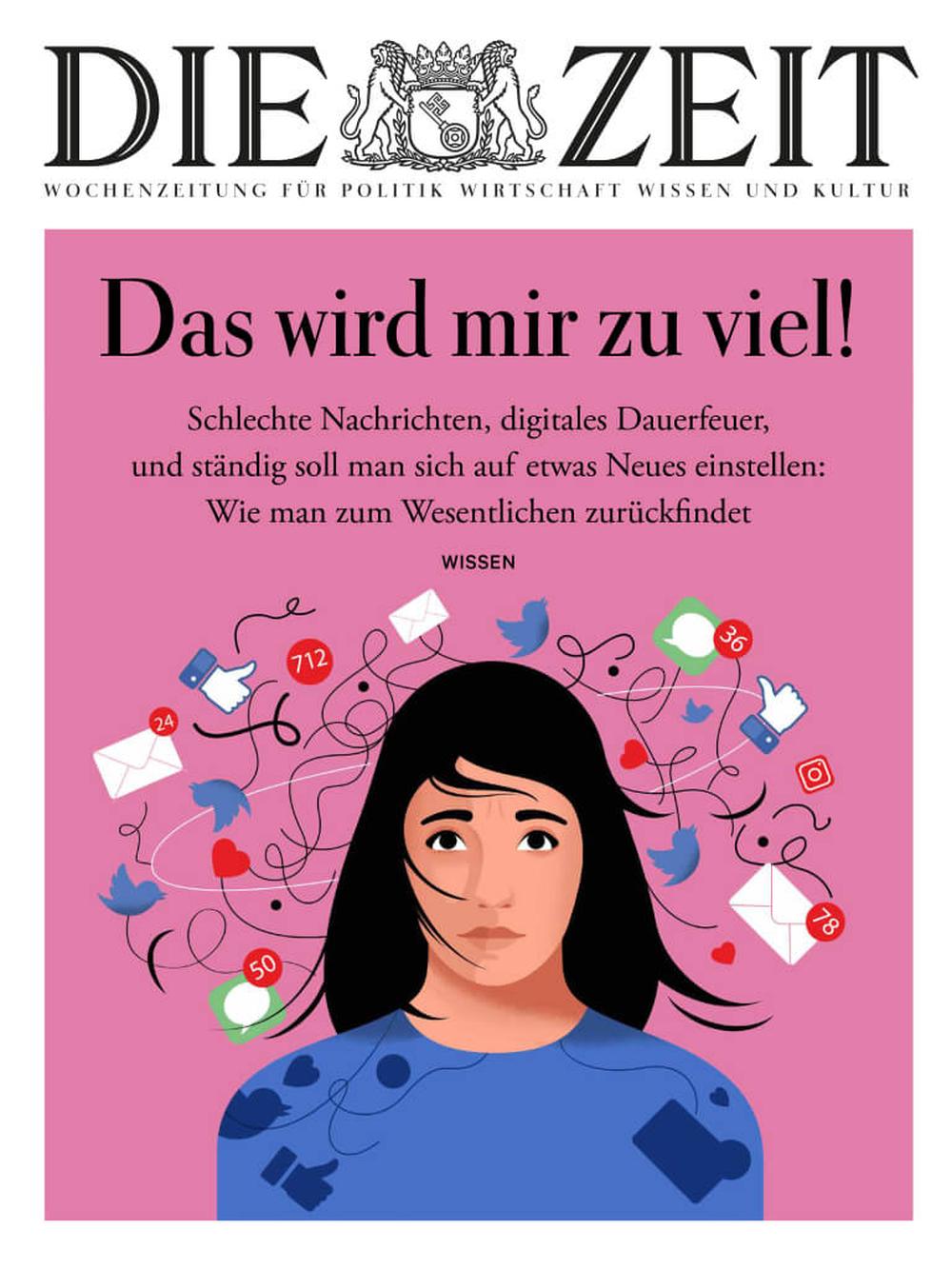 DIE ZEIT

WOCHENZEITUNG FÜR POLITIK WIRTSCHAFT WISSEN UND KULTUR

Das wird mir zu viel!

Schlechte Nachrichten, digitales Dauerfeuer, und ständig soll man sich auf etwas Neues einstellen: Wie man zum Wesentlichen zurückfindet

WISSEN

712

36

24

78

50